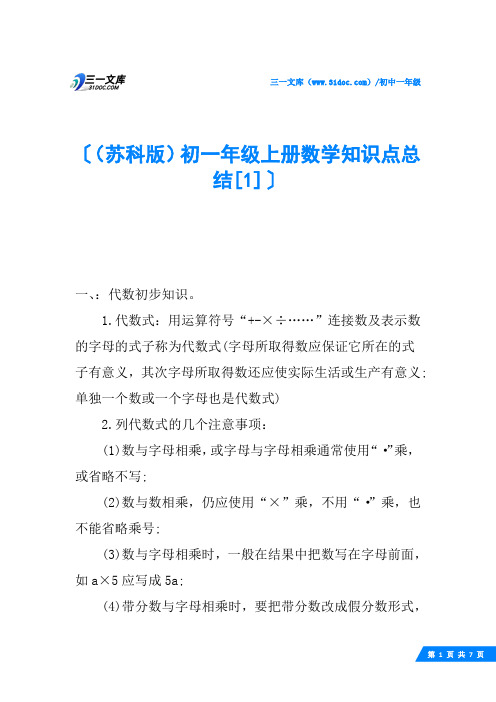 三一文库
31DOC.COM

三一文库（www.31doc.com）/初中一年级

〔（苏科版）初一年级上册数学知识点总结[1]〕

一、：代数初步知识。

1.代数式：用运算符号“+-×÷……”连接数及表示数的字母的式子称为代数式(字母所取得数应保证它所在的式子有意义，其次字母所取得数还应使实际生活或生产有意义；单独一个数或一个字母也是代数式)

2.列代数式的几个注意事项：

(1)数与字母相乘，或字母与字母相乘通常使用“·”乘，或省略不写；

(2)数与数相乘，仍应使用“×”乘，不用“·”乘，也不能省略乘号；

(3)数与字母相乘时，一般在结果中把数写在字母前面，如a×5应写成5a；

(4)带分数与字母相乘时，要把带分数改成假分数形式，

第 1 页 共 7 页